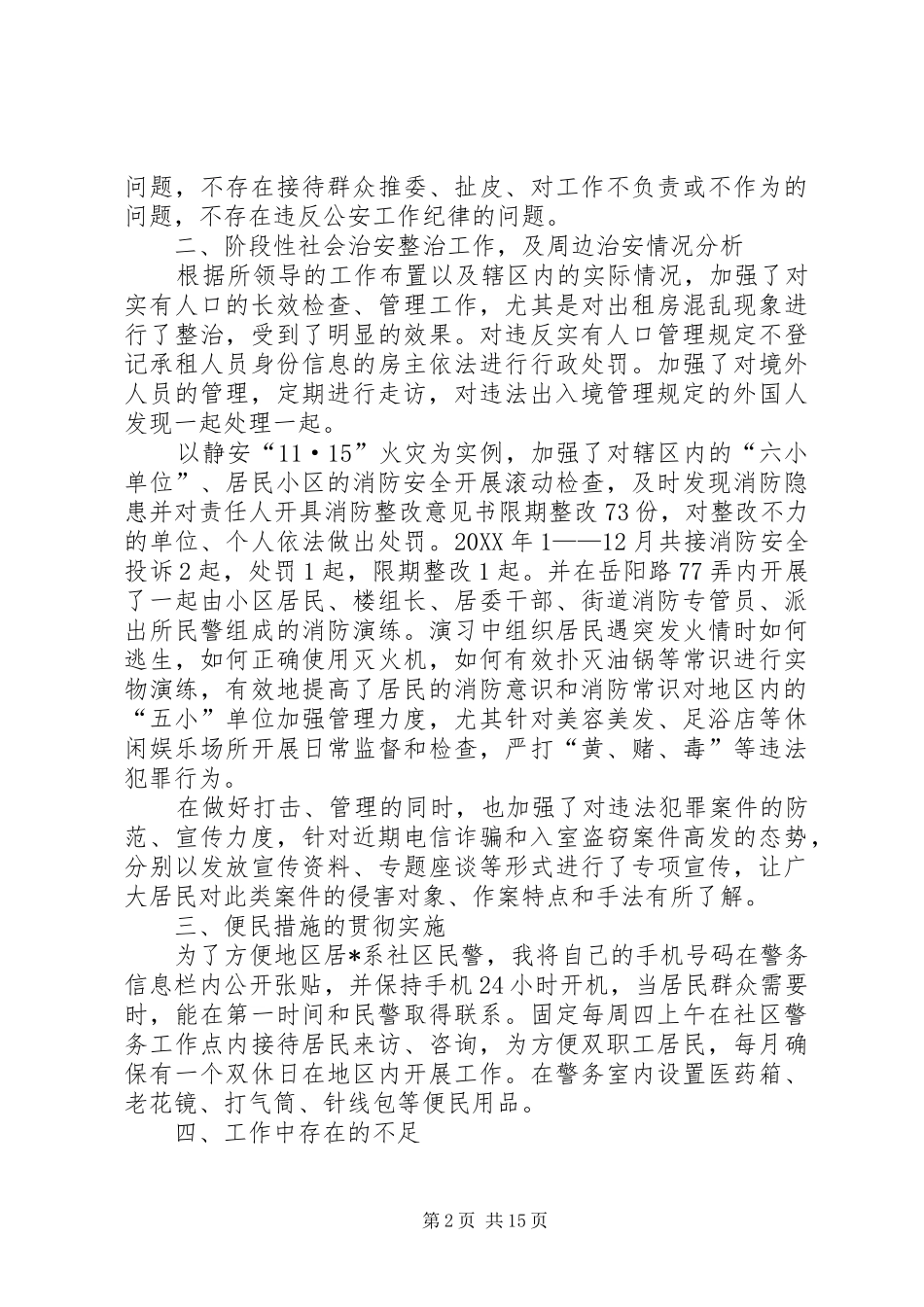 问题，不存在接待群众推委、扯皮、对工作不负责或不作为的问题，不存在违反公安工作纪律的问题。

二、阶段性社会治安整治工作，及周边治安情况分析

根据所领导的工作布置以及辖区内的实际情况，加强了对实有人口的长效检查、管理工作，尤其是对出租房混乱现象进行了整治，受到了明显的效果。对违反实有人口管理规定不登记承租人员身份信息的房主依法进行行政处罚。加强了对境外人员的管理，定期进行走访，对违法出入境管理规定的外国人发现一起处理一起。

以静安“11·15”火灾为实例，加强了对辖区内的“六小单位”、居民小区的消防安全开展滚动检查，及时发现消防隐患并对责任人开具消防整改意见书限期整改73份，对整改不力的单位、个人依法做出处罚。20XX年1——12月共接消防安全投诉2起，处罚1起，限期整改1起。并在岳阳路77弄内开展了一起由小区居民、楼组长、居委干部、街道消防专管员、派出所民警组成的消防演练。演习中组织居民遇突发火情时如何逃生，如何正确使用灭火机，如何有效扑灭油锅等常识进行实物演练，有效地提高了居民的消防意识和消防常识对地区内的“五小”单位加强管理力度，尤其针对美容美发、足浴店等休闲娱乐场所开展日常监督和检查，严打“黄、赌、毒”等违法犯罪行为。

在做好打击、管理的同时，也加强了对违法犯罪案件的防范、宣传力度，针对近期电信诈骗和入室盗窃案件高发的态势，分别以发放宣传资料、专题座谈等形式进行了专项宣传，让广大居民对此类案件的侵害对象、作案特点和手法有所了解。

三、便民措施的贯彻实施

为了方便地区居*系社区民警，我将自己的手机号码在警务信息栏内公开张贴，并保持手机24小时开机，当居民群众需要时，能在第一时间和民警取得联系。固定每周四上午在社区警务工作点内接待居民来访、咨询，为方便双职工居民，每月确保有一个双休日在地区内开展工作。在警务室内设置医药箱、老花镜、打气筒、针线包等便民用品。

四、工作中存在的不足

第2页 共15页